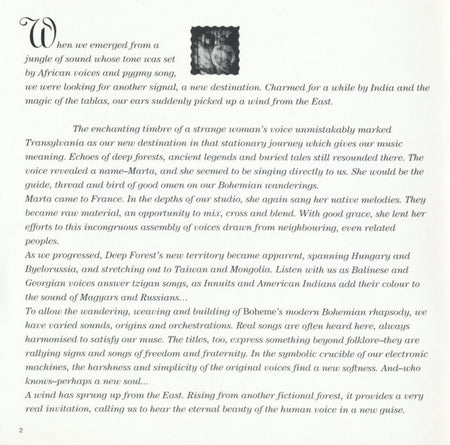 When we emerged from a jungle of sound whose tone was set by African voices and pygmy song, we were looking for another signal, a new destination. Charmed for a while by India and the magic of the tablas, our ears suddenly picked up a wind from the East.

The enchanting timbre of a strange woman's voice unmistakably marked Transylvania as our new destination in that stationary journey which gives our music meaning. Echoes of deep forests, ancient legends and buried tales still resounded there. The voice revealed a name–Marta, and she seemed to be singing directly to us. She would be the guide, thread and bird of good omen on our Bohemian wanderings.

Marta came to France. In the depths of our studio, she again sang her native melodies. They became raw material, an opportunity to mix, cross and blend. With good grace, she lent her efforts to this incongruous assembly of voices drawn from neighbouring, even related peoples.

As we progressed, Deep Forest's new territory became apparent, spanning Hungary and Byelorussia, and stretching out to Taiwan and Mongolia. Listen with us as Balinese and Georgian voices answer tzigan songs, as Innuits and American Indians add their colour to the sound of Magyars and Russians...

To allow the wandering, weaving and building of Boheme's modern Bohemian rhapsody, we have varied sounds, origins and orchestrations. Real songs are often heard here, always harmonised to satisfy our muse. The titles, too, express something beyond folklore–they are rallying signs and songs of freedom and fraternity. In the symbolic crucible of our electronic machines, the harshness and simplicity of the original voices find a new softness. And–who knows–perhaps a new soul...

A wind has sprung up from the East. Rising from another fictional forest, it provides a very real invitation, calling us to hear the eternal beauty of the human voice in a new guise.

2